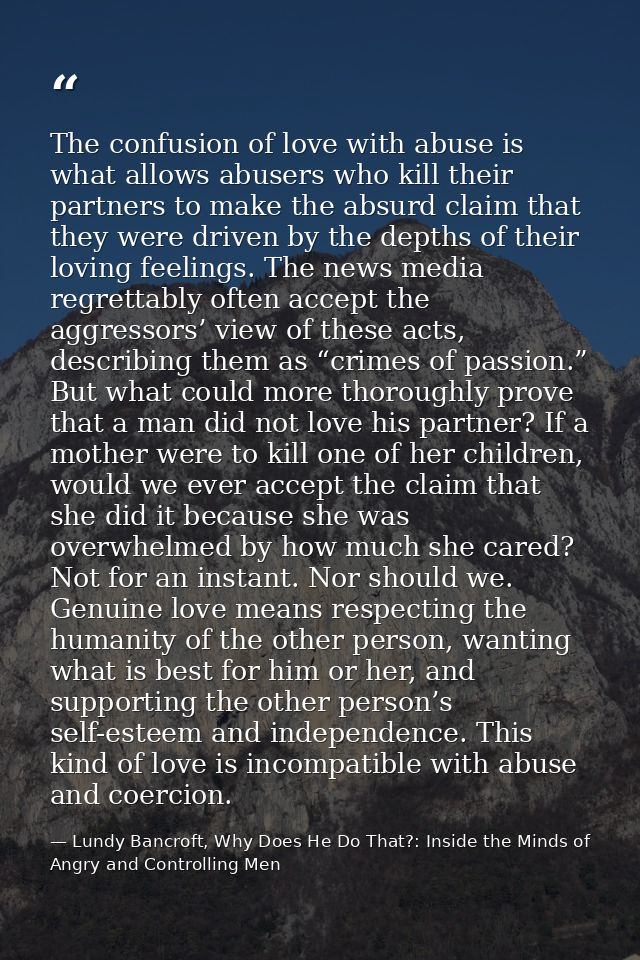 “

The confusion of love with abuse is what allows abusers who kill their partners to make the absurd claim that they were driven by the depths of their loving feelings. The news media regrettably often accept the aggressors’ view of these acts, describing them as “crimes of passion.” But what could more thoroughly prove that a man did not love his partner? If a mother were to kill one of her children, would we ever accept the claim that she did it because she was overwhelmed by how much she cared? Not for an instant. Nor should we. Genuine love means respecting the humanity of the other person, wanting what is best for him or her, and supporting the other person’s self-esteem and independence. This kind of love is incompatible with abuse and coercion.

— Lundy Bancroft, Why Does He Do That?: Inside the Minds of Angry and Controlling Men